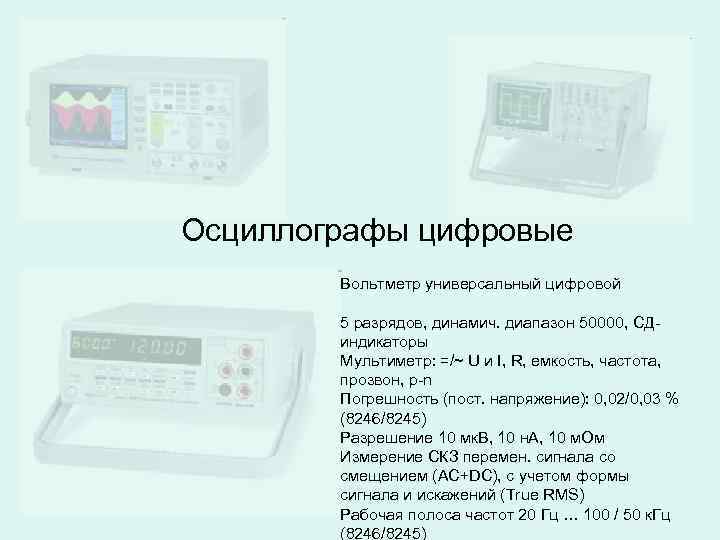 Осциллографы цифровые

Вольтметр универсальный цифровой

5 разрядов, динамич. диапазон 50000, СД-индикаторы
Мультиметр: =/~ U и I, R, емкость, частота, прозвон, p-n
Погрешность (пост. напряжение): 0,02/0,03 % (8246/8245)
Разрешение 10 мкВ, 10 нА, 10 мОм
Измерение СКЗ перемен. сигнала со смещением (AC+DC), с учетом формы сигнала и искажений (True RMS)
Рабочая полоса частот 20 Гц … 100 / 50 кГц (8246/8245)